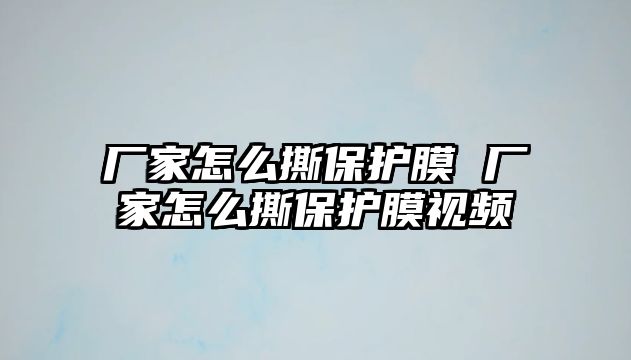 厂家怎么撕保护膜 厂家怎么撕保护膜视频